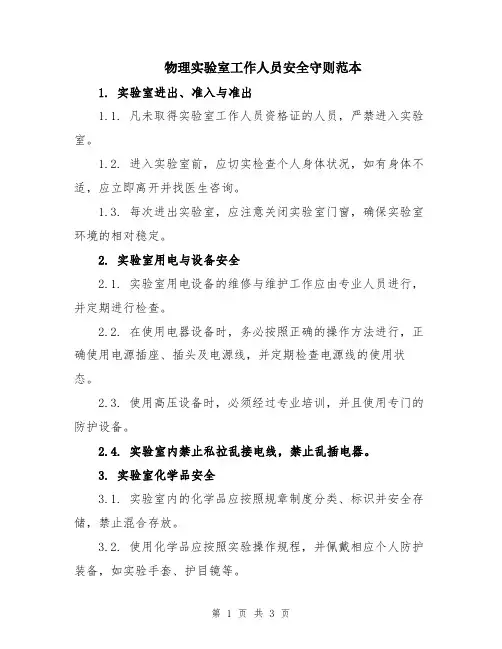 物理实验室工作人员安全守则范本

1. 实验室进出、准入与准出

1.1. 凡未取得实验室工作人员资格证的人员，严禁进入实验室。

1.2. 进入实验室前，应切实检查个人身体状况，如有身体不适，应立即离开并找医生咨询。

1.3. 每次进出实验室，应注意关闭实验室门窗，确保实验室环境的相对稳定。

2. 实验室用电与设备安全

2.1. 实验室用电设备的维修与维护工作应由专业人员进行，并定期进行检查。

2.2. 在使用电器设备时，务必按照正确的操作方法进行，正确使用电源插座、插头及电源线，并定期检查电源线的使用状态。

2.3. 使用高压设备时，必须经过专业培训，并且使用专门的防护设备。

2.4. 实验室内禁止私拉乱接电线，禁止乱插电器。

3. 实验室化学品安全

3.1. 实验室内的化学品应按照规章制度分类、标识并安全存储，禁止混合存放。

3.2. 使用化学品应按照实验操作规程，并佩戴相应个人防护装备，如实验手套、护目镜等。

第 1 页 共 3 页